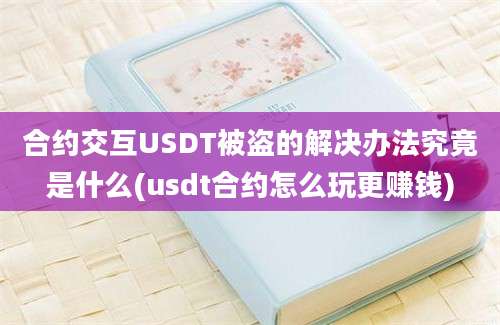 合约交互USDT被盗的解决办法究竟是什么(usdt合约怎么玩更赚钱)